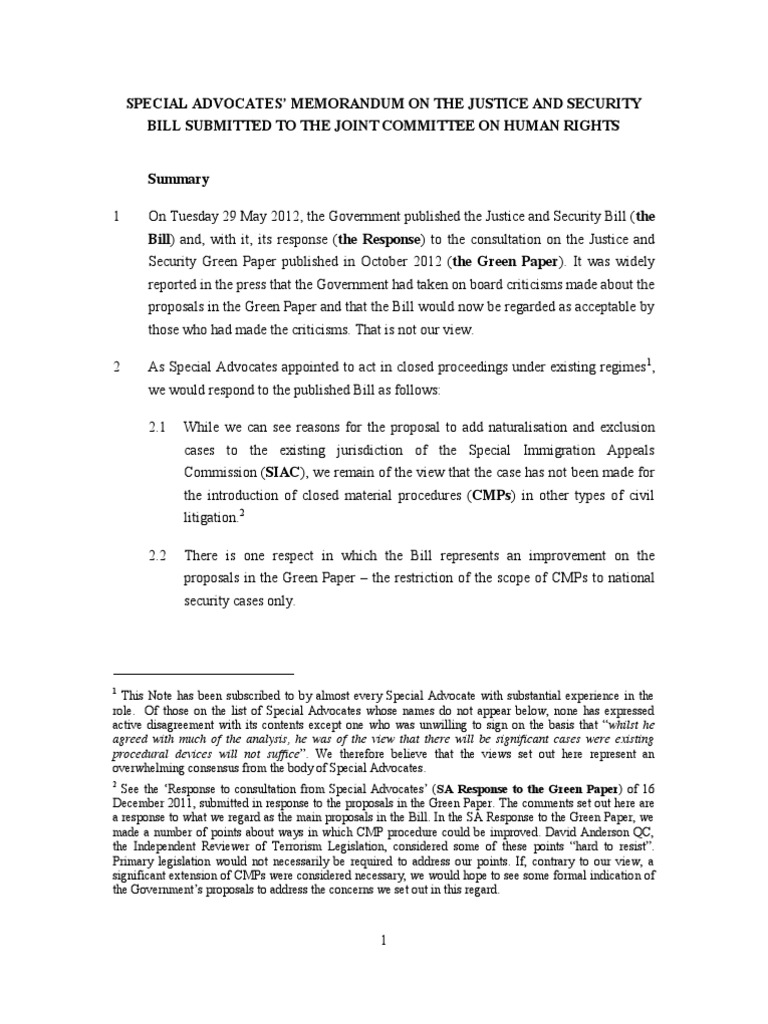 SPECIAL ADVOCATES' MEMORANDUM ON THE JUSTICE AND SECURITY BILL SUBMITTED TO THE JOINT COMMITTEE ON HUMAN RIGHTS

Summary

1 On Tuesday 29 May 2012, the Government published the Justice and Security Bill (the Bill) and, with it, its response (the Response) to the consultation on the Justice and Security Green Paper published in October 2012 (the Green Paper). It was widely reported in the press that the Government had taken on board criticisms made about the proposals in the Green Paper and that the Bill would now be regarded as acceptable by those who had made the criticisms. That is not our view.

2 As Special Advocates appointed to act in closed proceedings under existing regimes$^1$, we would respond to the published Bill as follows:

2.1 While we can see reasons for the proposal to add naturalisation and exclusion cases to the existing jurisdiction of the Special Immigration Appeals Commission (SIAC), we remain of the view that the case has not been made for the introduction of closed material procedures (CMPs) in other types of civil litigation.$^2$

2.2 There is one respect in which the Bill represents an improvement on the proposals in the Green Paper – the restriction of the scope of CMPs to national security cases only.

$^1$ This Note has been subscribed to by almost every Special Advocate with substantial experience in the role. Of those on the list of Special Advocates whose names do not appear below, none has expressed active disagreement with its contents except one who was unwilling to sign on the basis that "whilst he agreed with much of the analysis, he was of the view that there will be significant cases were existing procedural devices will not suffice". We therefore believe that the views set out here represent an overwhelming consensus from the body of Special Advocates.

$^2$ See the 'Response to consultation from Special Advocates' (SA Response to the Green Paper) of 16 December 2011, submitted in response to the proposals in the Green Paper. The comments set out here are a response to what we regard as the main proposals in the Bill. In the SA Response to the Green Paper, we made a number of points about ways in which CMP procedure could be improved. David Anderson QC, the Independent Reviewer of Terrorism Legislation, considered some of these points "hard to resist". Primary legislation would not necessarily be required to address our points. If, contrary to our view, a significant extension of CMPs were considered necessary, we would hope to see some formal indication of the Government's proposals to address the concerns we set out in this regard.

1